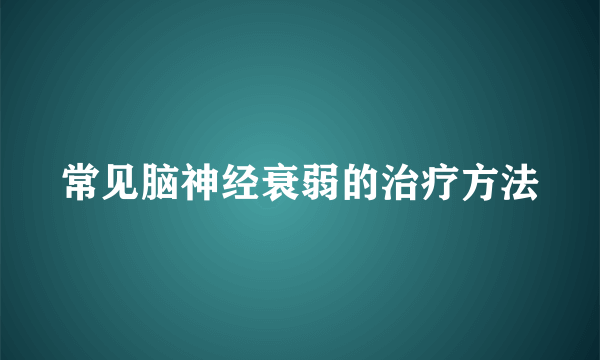 常见脑神经衰弱的治疗方法